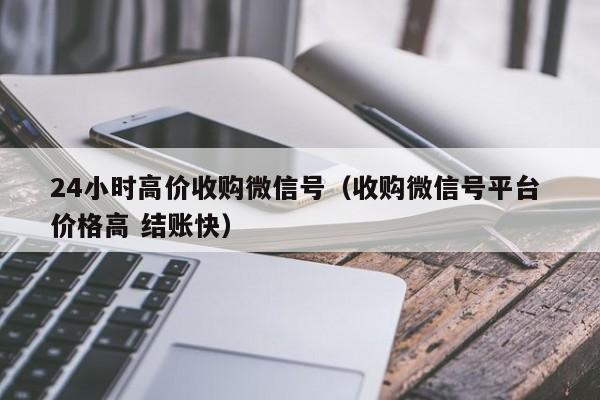 24小时高价收购微信号（收购微信号平台价格高 结账快）